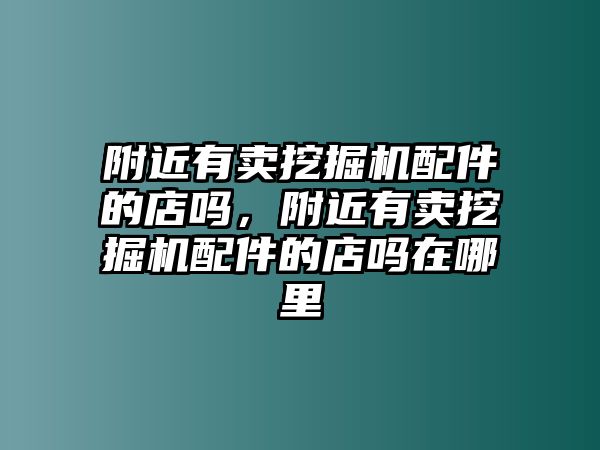 附近有卖挖掘机配件的店吗，附近有卖挖掘机配件的店吗在哪里